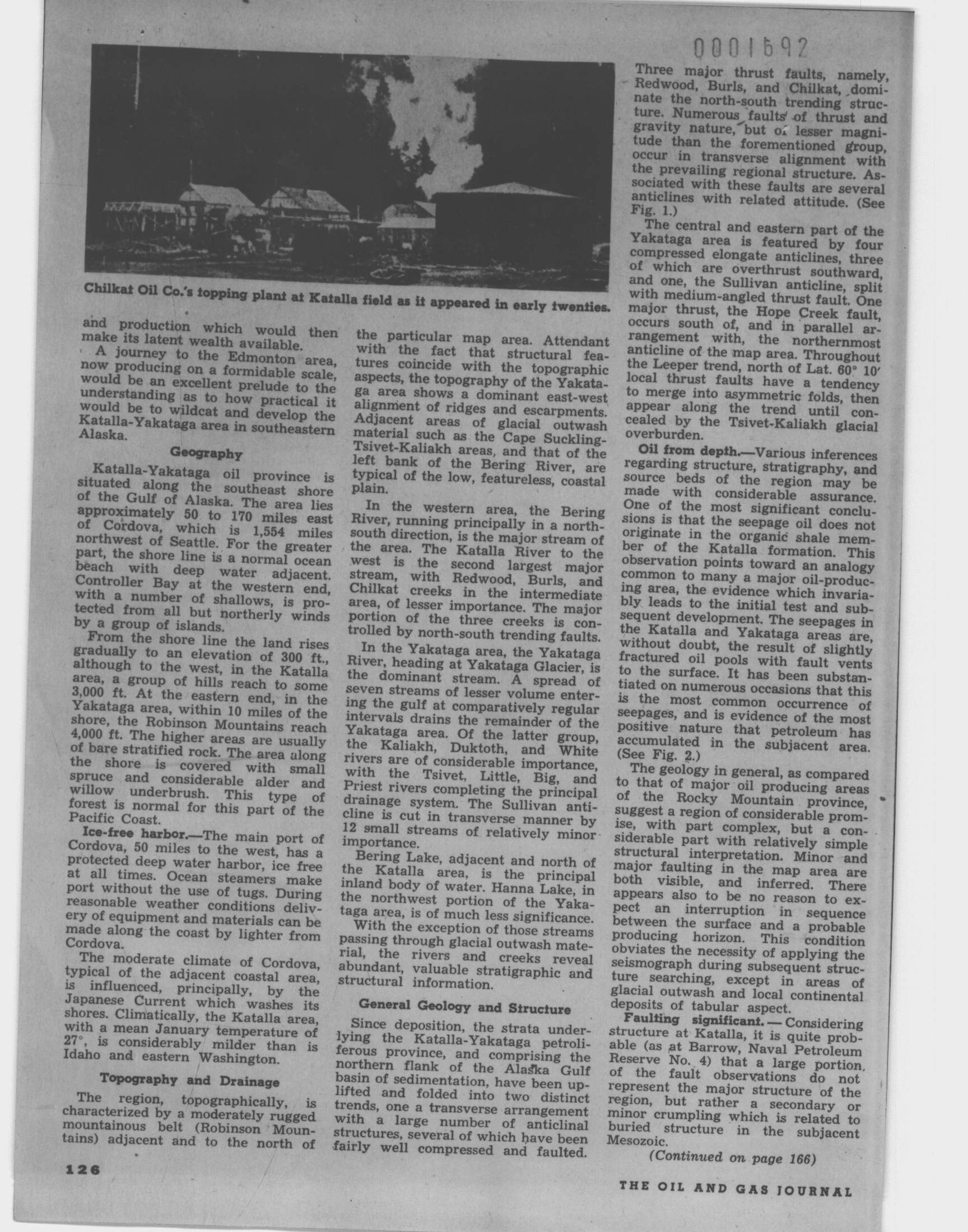 0001692

Chilkat Oil Co.'s topping plant at Katalla field as it appeared in early twenties.

and production which would then make its latent wealth available.

A journey to the Edmonton area, now producing on a formidable scale, would be an excellent prelude to the understanding as to how practical it would be to wildcat and develop the Katalla-Yakataga area in southeastern Alaska.

Geography

Katalla-Yakataga oil province is situated along the southeast shore of the Gulf of Alaska. The area lies approximately 50 to 170 miles east of Cordova, which is 1,554 miles northwest of Seattle. For the greater part, the shore line is a normal ocean beach with deep water adjacent. Controller Bay at the western end, with a number of shallows, is protected from all but northerly winds by a group of islands.

From the shore line the land rises gradually to an elevation of 300 ft., although to the west, in the Katalla area, a group of hills reach to some 3,000 ft. At the eastern end, in the Yakataga area, within 10 miles of the shore, the Robinson Mountains reach 4,000 ft. The higher areas are usually of bare stratified rock. The area along the shore is covered with small spruce and considerable alder and willow underbrush. This type of forest is normal for this part of the Pacific Coast.

Ice-free harbor.—The main port of Cordova, 50 miles to the west, has a protected deep water harbor, ice free at all times. Ocean steamers make port without the use of tugs. During reasonable weather conditions delivery of equipment and materials can be made along the coast by lighter from Cordova.

The moderate climate of Cordova, typical of the adjacent coastal area, is influenced, principally, by the Japanese Current which washes its shores. Climatically, the Katalla area, with a mean January temperature of 27°, is considerably milder than is Idaho and eastern Washington.

Topography and Drainage

The region, topographically, is characterized by a moderately rugged mountainous belt (Robinson Mountains) adjacent and to the north of the particular map area. Attendant with the fact that structural features coincide with the topographic aspects, the topography of the Yakataga area shows a dominant east-west alignment of ridges and escarpments. Adjacent areas of glacial outwash material such as the Cape Suckling-Tsivet-Kaliakh areas, and that of the left bank of the Bering River, are typical of the low, featureless, coastal plain.

In the western area, the Bering River, running principally in a north-south direction, is the major stream of the area. The Katalla River to the west is the second largest major stream, with Redwood, Burls, and Chilkat creeks in the intermediate area, of lesser importance. The major portion of the three creeks is controlled by north-south trending faults.

In the Yakataga area, the Yakataga River, heading at Yakataga Glacier, is the dominant stream. A spread of seven streams of lesser volume entering the gulf at comparatively regular intervals drains the remainder of the Yakataga area. Of the latter group, the Kaliakh, Duktoth, and White rivers are of considerable importance, with the Tsivet, Little, Big, and Priest rivers completing the principal drainage system. The Sullivan anticline is cut in transverse manner by 12 small streams of relatively minor importance.

Bering Lake, adjacent and north of the Katalla area, is the principal inland body of water. Hanna Lake, in the northwest portion of the Yakataga area, is of much less significance.

With the exception of those streams passing through glacial outwash material, the rivers and creeks reveal abundant, valuable stratigraphic and structural information.

General Geology and Structure

Since deposition, the strata underlying the Katalla-Yakataga petroliferous province, and comprising the northern flank of the Alaska Gulf basin of sedimentation, have been uplifted and folded into two distinct trends, one a transverse arrangement with a large number of anticlinal structures, several of which have been fairly well compressed and faulted.

Three major thrust faults, namely, Redwood, Burls, and Chilkat, dominate the north-south trending structure. Numerous faults of thrust and gravity nature, but of lesser magnitude than the forementioned group, occur in transverse alignment with the prevailing regional structure. Associated with these faults are several anticlines with related attitude. (See Fig. 1.)

The central and eastern part of the Yakataga area is featured by four compressed elongate anticlines, three of which are overthrust southward, and one, the Sullivan anticline, split with medium-angled thrust fault. One major thrust, the Hope Creek fault, occurs south of, and in parallel arrangement with, the northernmost anticline of the map area. Throughout the Leeper trend, north of Lat. 60° 10′ local thrust faults have a tendency to merge into asymmetric folds, then appear along the trend until concealed by the Tsivet-Kaliakh glacial overburden.

Oil from depth.—Various inferences regarding structure, stratigraphy, and source beds of the region may be made with considerable assurance. One of the most significant conclusions is that the seepage oil does not originate in the organic shale member of the Katalla formation. This observation points toward an analogy common to many a major oil-producing area, the evidence which invariably leads to the initial test and subsequent development. The seepages in the Katalla and Yakataga areas are, without doubt, the result of slightly fractured oil pools with fault vents to the surface. It has been substantiated on numerous occasions that this is the most common occurrence of seepages, and is evidence of the most positive nature that petroleum has accumulated in the subjacent area. (See Fig. 2.)

The geology in general, as compared to that of major oil producing areas of the Rocky Mountain province, suggest a region of considerable promise, with part complex, but a considerable part with relatively simple structural interpretation. Minor and major faulting in the map area are both visible, and inferred. There appears also to be no reason to expect an interruption in sequence between the surface and a probable producing horizon. This condition obviates the necessity of applying the seismograph during subsequent structure searching, except in areas of glacial outwash and local continental deposits of tabular aspect.

Faulting significant.—Considering structure at Katalla, it is quite probable (as at Barrow, Naval Petroleum Reserve No. 4) that a large portion of the fault observations do not represent the major structure of the region, but rather a secondary or minor crumpling which is related to buried structure in the subjacent Mesozoic.

(Continued on page 166)

126

THE OIL AND GAS JOURNAL